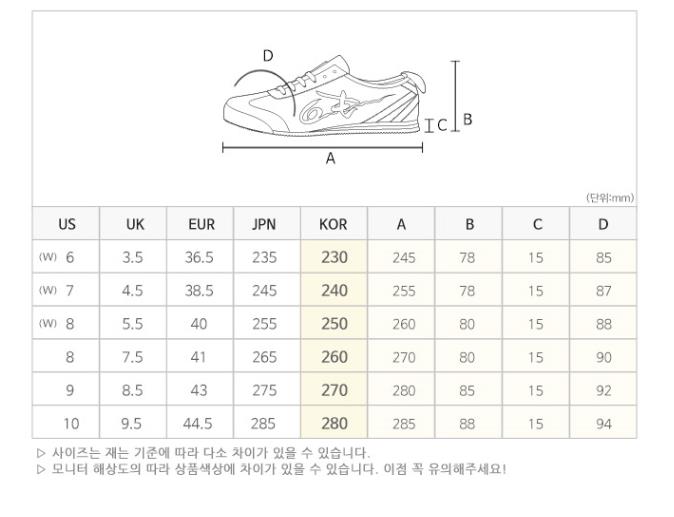 D

C B

A

(단위:mm)

| US | UK | EUR | JPN | KOR | A | B | C | D |
|---|---|---|---|---|---|---|---|---|
| (W) 6 | 3.5 | 36.5 | 235 | 230 | 245 | 78 | 15 | 85 |
| (W) 7 | 4.5 | 38.5 | 245 | 240 | 255 | 78 | 15 | 87 |
| (W) 8 | 5.5 | 40 | 255 | 250 | 260 | 80 | 15 | 88 |
| 8 | 7.5 | 41 | 265 | 260 | 270 | 80 | 15 | 90 |
| 9 | 8.5 | 43 | 275 | 270 | 280 | 85 | 15 | 92 |
| 10 | 9.5 | 44.5 | 285 | 280 | 285 | 88 | 15 | 94 |

▷ 사이즈는 재는 기준에 따라 다소 차이가 있을 수 있습니다.
▷ 모니터 해상도의 따라 상품색상에 차이가 있을 수 있습니다. 이점 꼭 유의해주세요!